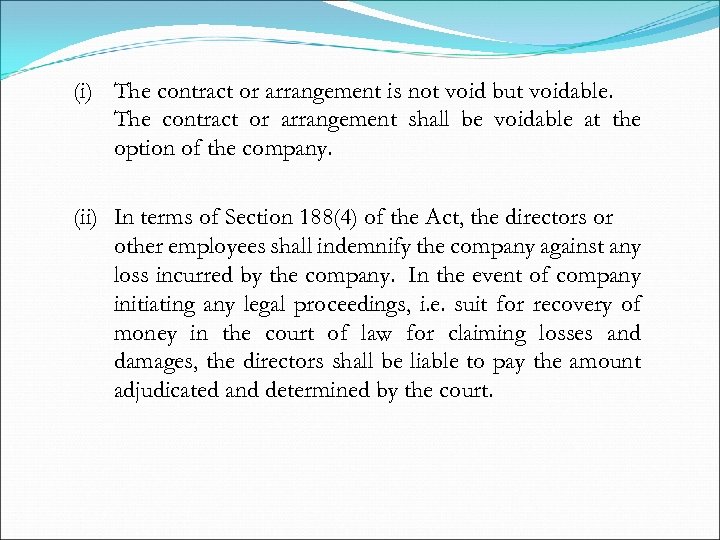 (i) The contract or arrangement is not void but voidable. The contract or arrangement shall be voidable at the option of the company.

(ii) In terms of Section 188(4) of the Act, the directors or other employees shall indemnify the company against any loss incurred by the company. In the event of company initiating any legal proceedings, i.e. suit for recovery of money in the court of law for claiming losses and damages, the directors shall be liable to pay the amount adjudicated and determined by the court.